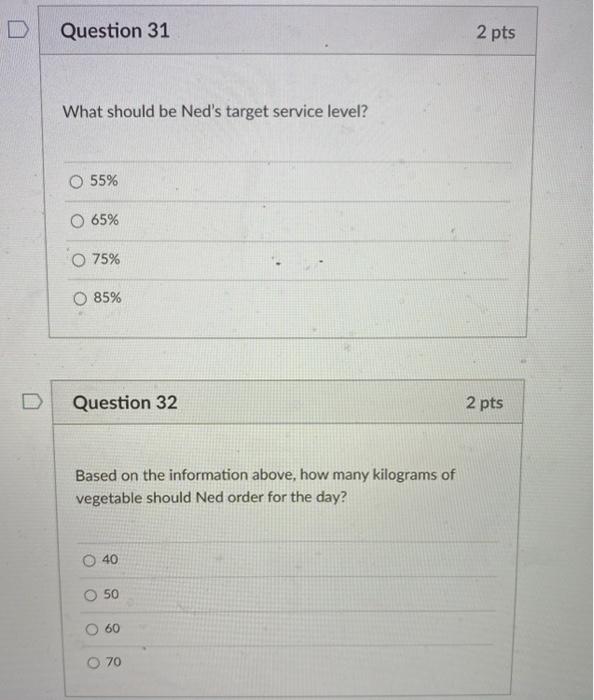 Question 31

2 pts

What should be Ned's target service level?

55%

65%

75%

85%

Question 32

2 pts

Based on the information above, how many kilograms of vegetable should Ned order for the day?

40

50

60

70